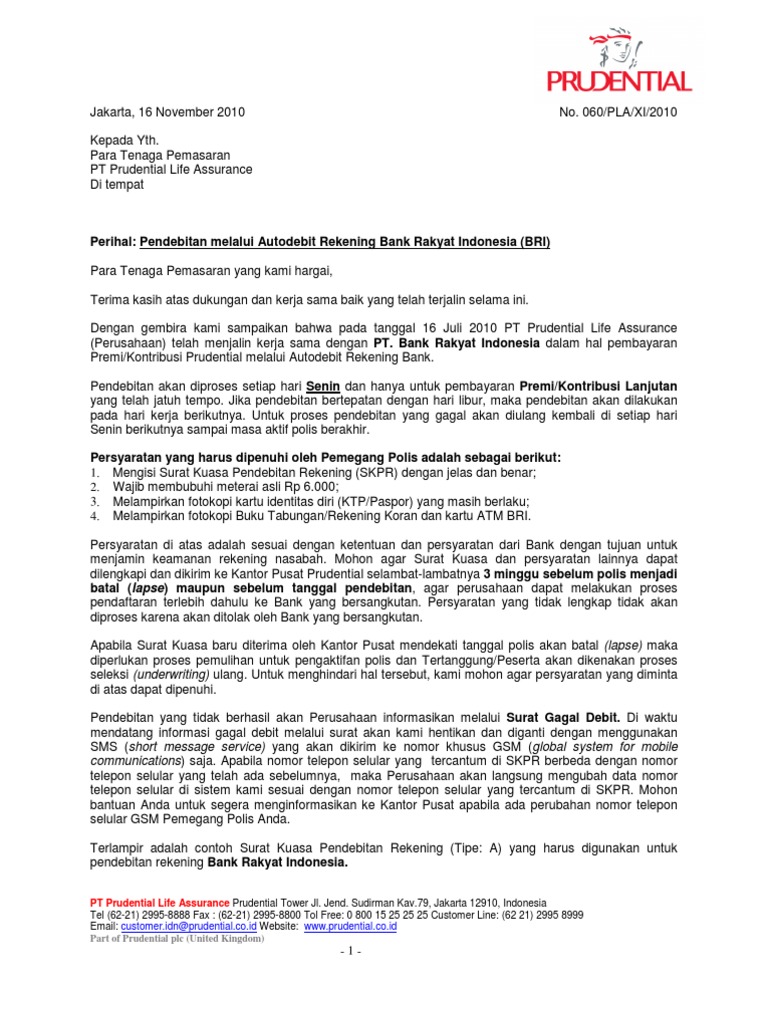 PRUDENTIAL

Jakarta, 16 November 2010

No. 060/PLA/XI/2010

Kepada Yth.
Para Tenaga Pemasaran
PT Prudential Life Assurance
Di tempat

Perihal: Pendebitan melalui Autodebit Rekening Bank Rakyat Indonesia (BRI)

Para Tenaga Pemasaran yang kami hargai,

Terima kasih atas dukungan dan kerja sama baik yang telah terjalin selama ini.

Dengan gembira kami sampaikan bahwa pada tanggal 16 Juli 2010 PT Prudential Life Assurance (Perusahaan) telah menjalin kerja sama dengan PT. Bank Rakyat Indonesia dalam hal pembayaran Premi/Kontribusi Prudential melalui Autodebit Rekening Bank.

Pendebitan akan diproses setiap hari Senin dan hanya untuk pembayaran Premi/Kontribusi Lanjutan yang telah jatuh tempo. Jika pendebitan bertepatan dengan hari libur, maka pendebitan akan dilakukan pada hari kerja berikutnya. Untuk proses pendebitan yang gagal akan diulang kembali di setiap hari Senin berikutnya sampai masa aktif polis berakhir.

Persyaratan yang harus dipenuhi oleh Pemegang Polis adalah sebagai berikut:
1. Mengisi Surat Kuasa Pendebitan Rekening (SKPR) dengan jelas dan benar;
2. Wajib membubuhi meterai asli Rp 6.000;
3. Melampirkan fotokopi kartu identitas diri (KTP/Paspor) yang masih berlaku;
4. Melampirkan fotokopi Buku Tabungan/Rekening Koran dan kartu ATM BRI.

Persyaratan di atas adalah sesuai dengan ketentuan dan persyaratan dari Bank dengan tujuan untuk menjamin keamanan rekening nasabah. Mohon agar Surat Kuasa dan persyaratan lainnya dapat dilengkapi dan dikirim ke Kantor Pusat Prudential selambat-lambatnya 3 minggu sebelum polis menjadi batal (lapse) maupun sebelum tanggal pendebitan, agar perusahaan dapat melakukan proses pendaftaran terlebih dahulu ke Bank yang bersangkutan. Persyaratan yang tidak lengkap tidak akan diproses karena akan ditolak oleh Bank yang bersangkutan.

Apabila Surat Kuasa baru diterima oleh Kantor Pusat mendekati tanggal polis akan batal (lapse) maka diperlukan proses pemulihan untuk pengaktifan polis dan Tertanggung/Peserta akan dikenakan proses seleksi (underwriting) ulang. Untuk menghindari hal tersebut, kami mohon agar persyaratan yang diminta di atas dapat dipenuhi.

Pendebitan yang tidak berhasil akan Perusahaan informasikan melalui Surat Gagal Debit. Di waktu mendatang informasi gagal debit melalui surat akan kami hentikan dan diganti dengan menggunakan SMS (short message service) yang akan dikirim ke nomor khusus GSM (global system for mobile communications) saja. Apabila nomor telepon selular yang tercantum di SKPR berbeda dengan nomor telepon selular yang telah ada sebelumnya, maka Perusahaan akan langsung mengubah data nomor telepon selular di sistem kami sesuai dengan nomor telepon selular yang tercantum di SKPR. Mohon bantuan Anda untuk segera menginformasikan ke Kantor Pusat apabila ada perubahan nomor telepon selular GSM Pemegang Polis Anda.

Terlampir adalah contoh Surat Kuasa Pendebitan Rekening (Tipe: A) yang harus digunakan untuk pendebitan rekening Bank Rakyat Indonesia.

PT Prudential Life Assurance Prudential Tower Jl. Jend. Sudirman Kav.79, Jakarta 12910, Indonesia
Tel (62-21) 2995-8888 Fax : (62-21) 2995-8800 Tol Free: 0 800 15 25 25 25 Customer Line: (62 21) 2995 8999
Email: customer.idn@prudential.co.id Website: www.prudential.co.id
Part of Prudential plc (United Kingdom)

- 1 -